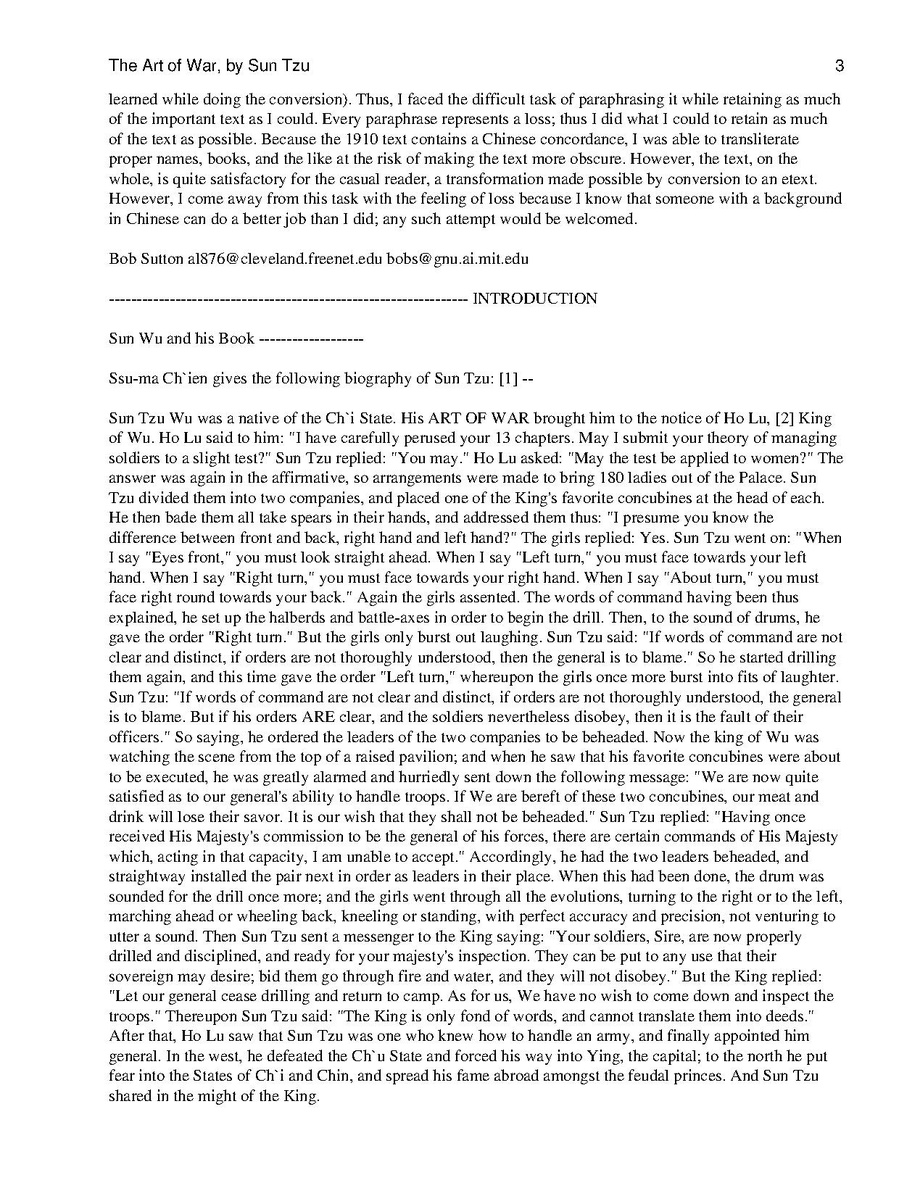 The Art of War, by Sun Tzu 3

learned while doing the conversion). Thus, I faced the difficult task of paraphrasing it while retaining as much of the important text as I could. Every paraphrase represents a loss; thus I did what I could to retain as much of the text as possible. Because the 1910 text contains a Chinese concordance, I was able to transliterate proper names, books, and the like at the risk of making the text more obscure. However, the text, on the whole, is quite satisfactory for the casual reader, a transformation made possible by conversion to an etext. However, I come away from this task with the feeling of loss because I know that someone with a background in Chinese can do a better job than I did; any such attempt would be welcomed.

Bob Sutton al876@cleveland.freenet.edu bobs@gnu.ai.mit.edu

---------------------------------------------------------------- INTRODUCTION

Sun Wu and his Book -------------------

Ssu-ma Ch`ien gives the following biography of Sun Tzu: [1] --

Sun Tzu Wu was a native of the Ch`i State. His ART OF WAR brought him to the notice of Ho Lu, [2] King of Wu. Ho Lu said to him: "I have carefully perused your 13 chapters. May I submit your theory of managing soldiers to a slight test?" Sun Tzu replied: "You may." Ho Lu asked: "May the test be applied to women?" The answer was again in the affirmative, so arrangements were made to bring 180 ladies out of the Palace. Sun Tzu divided them into two companies, and placed one of the King's favorite concubines at the head of each. He then bade them all take spears in their hands, and addressed them thus: "I presume you know the difference between front and back, right hand and left hand?" The girls replied: Yes. Sun Tzu went on: "When I say "Eyes front," you must look straight ahead. When I say "Left turn," you must face towards your left hand. When I say "Right turn," you must face towards your right hand. When I say "About turn," you must face right round towards your back." Again the girls assented. The words of command having been thus explained, he set up the halberds and battle-axes in order to begin the drill. Then, to the sound of drums, he gave the order "Right turn." But the girls only burst out laughing. Sun Tzu said: "If words of command are not clear and distinct, if orders are not thoroughly understood, then the general is to blame." So he started drilling them again, and this time gave the order "Left turn," whereupon the girls once more burst into fits of laughter. Sun Tzu: "If words of command are not clear and distinct, if orders are not thoroughly understood, the general is to blame. But if his orders ARE clear, and the soldiers nevertheless disobey, then it is the fault of their officers." So saying, he ordered the leaders of the two companies to be beheaded. Now the king of Wu was watching the scene from the top of a raised pavilion; and when he saw that his favorite concubines were about to be executed, he was greatly alarmed and hurriedly sent down the following message: "We are now quite satisfied as to our general's ability to handle troops. If We are bereft of these two concubines, our meat and drink will lose their savor. It is our wish that they shall not be beheaded." Sun Tzu replied: "Having once received His Majesty's commission to be the general of his forces, there are certain commands of His Majesty which, acting in that capacity, I am unable to accept." Accordingly, he had the two leaders beheaded, and straightway installed the pair next in order as leaders in their place. When this had been done, the drum was sounded for the drill once more; and the girls went through all the evolutions, turning to the right or to the left, marching ahead or wheeling back, kneeling or standing, with perfect accuracy and precision, not venturing to utter a sound. Then Sun Tzu sent a messenger to the King saying: "Your soldiers, Sire, are now properly drilled and disciplined, and ready for your majesty's inspection. They can be put to any use that their sovereign may desire; bid them go through fire and water, and they will not disobey." But the King replied: "Let our general cease drilling and return to camp. As for us, We have no wish to come down and inspect the troops." Thereupon Sun Tzu said: "The King is only fond of words, and cannot translate them into deeds." After that, Ho Lu saw that Sun Tzu was one who knew how to handle an army, and finally appointed him general. In the west, he defeated the Ch`u State and forced his way into Ying, the capital; to the north he put fear into the States of Ch`i and Chin, and spread his fame abroad amongst the feudal princes. And Sun Tzu shared in the might of the King.